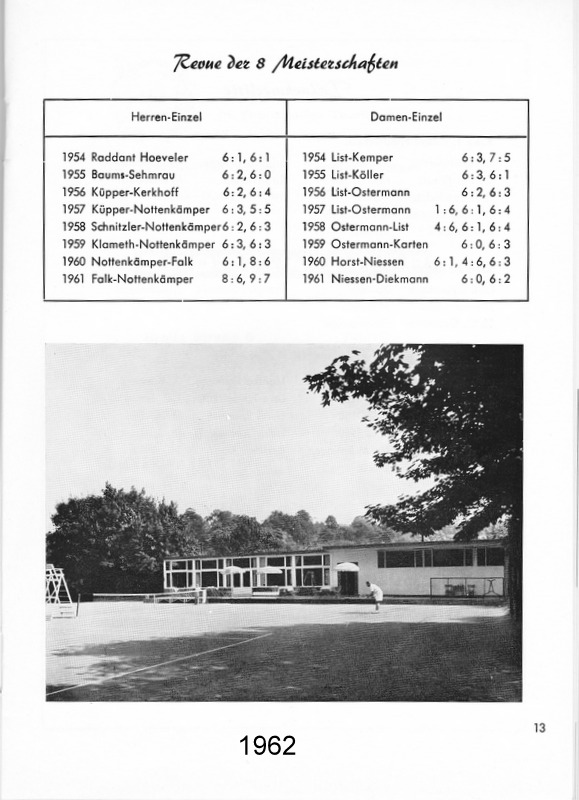 Revue der 8 Meisterschaften

| Herren-Einzel | Damen-Einzel |
|---|---|
| 1954 Raddant Hoeveler 6:1, 6:1 | 1954 List-Kemper 6:3, 7:5 |
| 1955 Baums-Sehmrau 6:2, 6:0 | 1955 List-Köller 6:3, 6:1 |
| 1956 Küpper-Kerkhoff 6:2, 6:4 | 1956 List-Ostermann 6:2, 6:3 |
| 1957 Küpper-Nottenkämper 6:3, 5:5 | 1957 List-Ostermann 1:6, 6:1, 6:4 |
| 1958 Schnitzler-Nottenkämper 6:2, 6:3 | 1958 Ostermann-List 4:6, 6:1, 6:4 |
| 1959 Klameth-Nottenkämper 6:3, 6:3 | 1959 Ostermann-Karten 6:0, 6:3 |
| 1960 Nottenkämper-Falk 6:1, 8:6 | 1960 Horst-Niessen 6:1, 4:6, 6:3 |
| 1961 Falk-Nottenkämper 8:6, 9:7 | 1961 Niessen-Diekmann 6:0, 6:2 |

13

1962